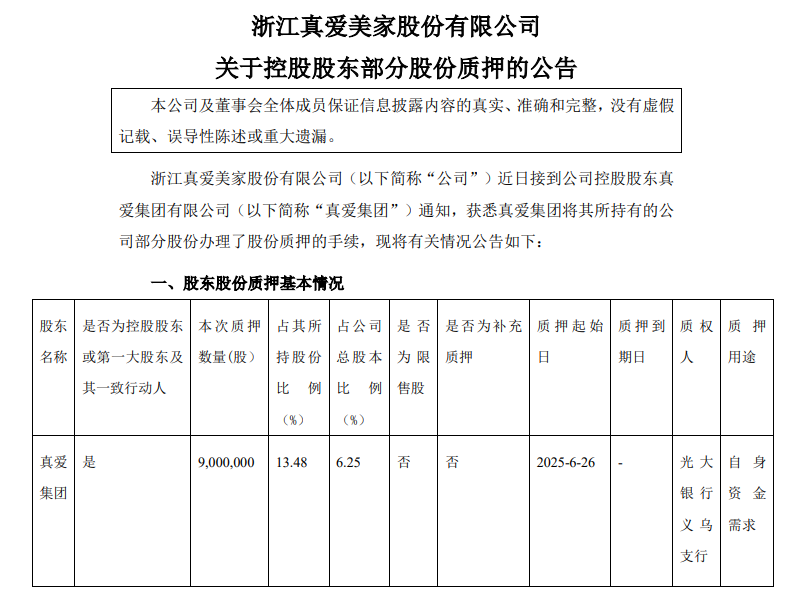 浙江真爱美家股份有限公司
关于控股股东部分股份质押的公告

本公司及董事会全体成员保证信息披露内容的真实、准确和完整，没有虚假记载、误导性陈述或重大遗漏。

浙江真爱美家股份有限公司（以下简称“公司”）近日接到公司控股股东真爱集团有限公司（以下简称“真爱集团”）通知，获悉真爱集团将其所持有的公司部分股份办理了股份质押的手续，现将有关情况公告如下：

一、股东股份质押基本情况

| 股东名称 | 是否为控股股东或第一大股东及其一致行动人 | 本次质押数量(股) | 占其所持股份比例（%） | 占公司总股本比例（%） | 是否为限售股 | 是否为补充质押 | 质押起始日 | 质押到期日 | 质权人 | 质押用途 |
|---|---|---|---|---|---|---|---|---|---|---|
| 真爱集团 | 是 | 9,000,000 | 13.48 | 6.25 | 否 | 否 | 2025-6-26 | - | 光大银行义乌支行 | 自身资金需求 |